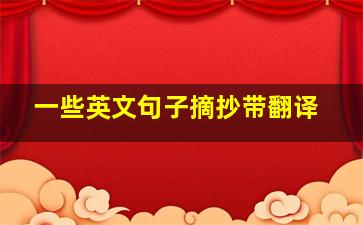 一些英文句子摘抄带翻译